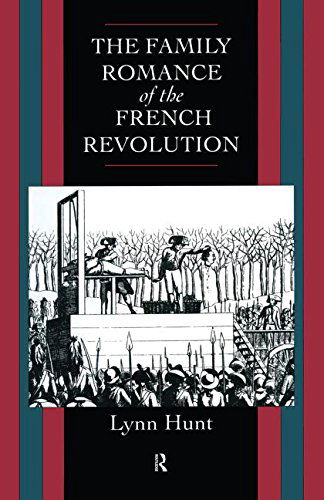 THE FAMILY ROMANCE of the FRENCH REVOLUTION

Lynn Hunt

R